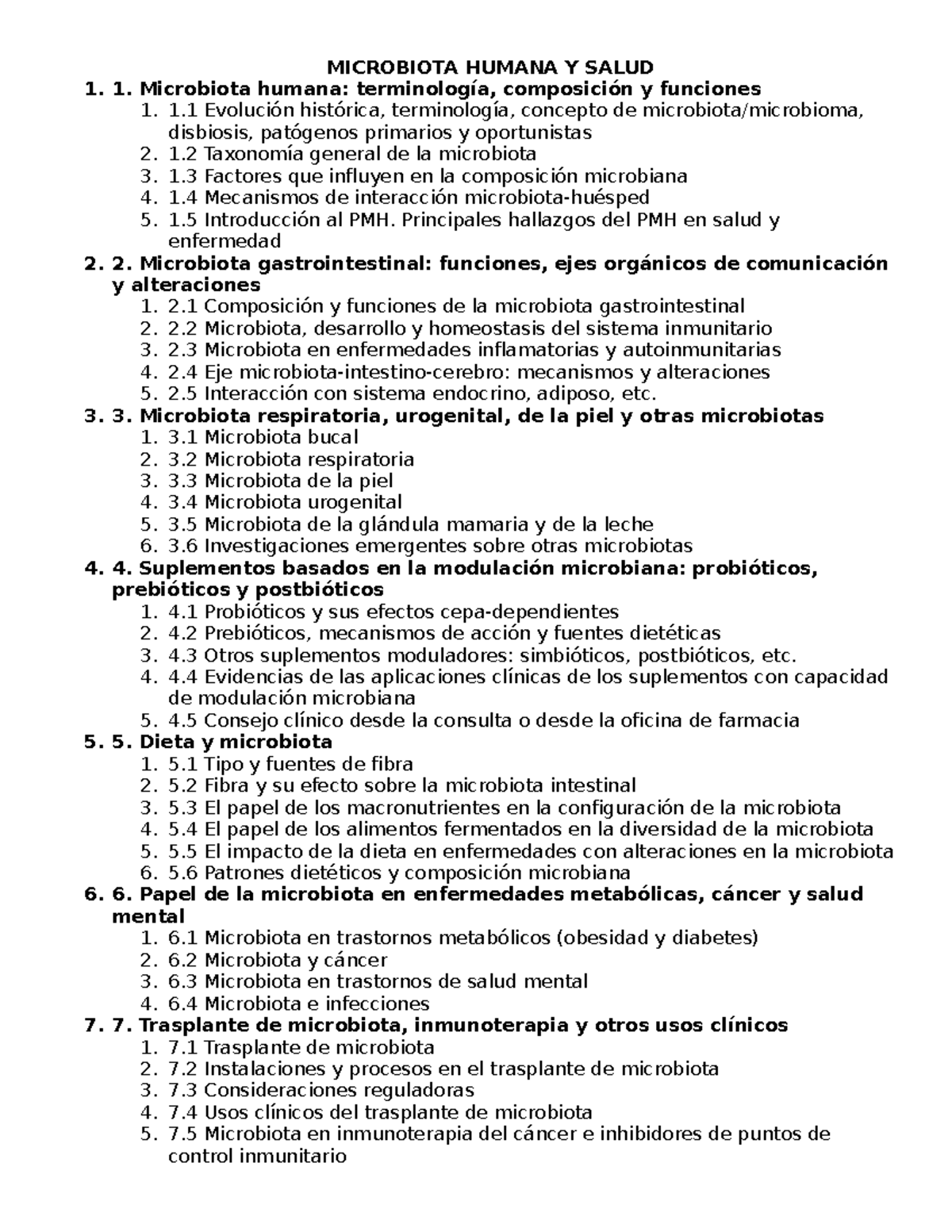 MICROBIOTA HUMANA Y SALUD

1. 1. Microbiota humana: terminología, composición y funciones
 1. 1.1 Evolución histórica, terminología, concepto de microbiota/microbioma, disbiosis, patógenos primarios y oportunistas
 2. 1.2 Taxonomía general de la microbiota
 3. 1.3 Factores que influyen en la composición microbiana
 4. 1.4 Mecanismos de interacción microbiota-huésped
 5. 1.5 Introducción al PMH. Principales hallazgos del PMH en salud y enfermedad
2. 2. Microbiota gastrointestinal: funciones, ejes orgánicos de comunicación y alteraciones
 1. 2.1 Composición y funciones de la microbiota gastrointestinal
 2. 2.2 Microbiota, desarrollo y homeostasis del sistema inmunitario
 3. 2.3 Microbiota en enfermedades inflamatorias y autoinmunitarias
 4. 2.4 Eje microbiota-intestino-cerebro: mecanismos y alteraciones
 5. 2.5 Interacción con sistema endocrino, adiposo, etc.
3. 3. Microbiota respiratoria, urogenital, de la piel y otras microbiotas
 1. 3.1 Microbiota bucal
 2. 3.2 Microbiota respiratoria
 3. 3.3 Microbiota de la piel
 4. 3.4 Microbiota urogenital
 5. 3.5 Microbiota de la glándula mamaria y de la leche
 6. 3.6 Investigaciones emergentes sobre otras microbiotas
4. 4. Suplementos basados en la modulación microbiana: probióticos, prebióticos y postbióticos
 1. 4.1 Probióticos y sus efectos cepa-dependientes
 2. 4.2 Prebióticos, mecanismos de acción y fuentes dietéticas
 3. 4.3 Otros suplementos moduladores: simbióticos, postbióticos, etc.
 4. 4.4 Evidencias de las aplicaciones clínicas de los suplementos con capacidad de modulación microbiana
 5. 4.5 Consejo clínico desde la consulta o desde la oficina de farmacia
5. 5. Dieta y microbiota
 1. 5.1 Tipo y fuentes de fibra
 2. 5.2 Fibra y su efecto sobre la microbiota intestinal
 3. 5.3 El papel de los macronutrientes en la configuración de la microbiota
 4. 5.4 El papel de los alimentos fermentados en la diversidad de la microbiota
 5. 5.5 El impacto de la dieta en enfermedades con alteraciones en la microbiota
 6. 5.6 Patrones dietéticos y composición microbiana
6. 6. Papel de la microbiota en enfermedades metabólicas, cáncer y salud mental
 1. 6.1 Microbiota en trastornos metabólicos (obesidad y diabetes)
 2. 6.2 Microbiota y cáncer
 3. 6.3 Microbiota en trastornos de salud mental
 4. 6.4 Microbiota e infecciones
7. 7. Trasplante de microbiota, inmunoterapia y otros usos clínicos
 1. 7.1 Trasplante de microbiota
 2. 7.2 Instalaciones y procesos en el trasplante de microbiota
 3. 7.3 Consideraciones reguladoras
 4. 7.4 Usos clínicos del trasplante de microbiota
 5. 7.5 Microbiota en inmunoterapia del cáncer e inhibidores de puntos de control inmunitario